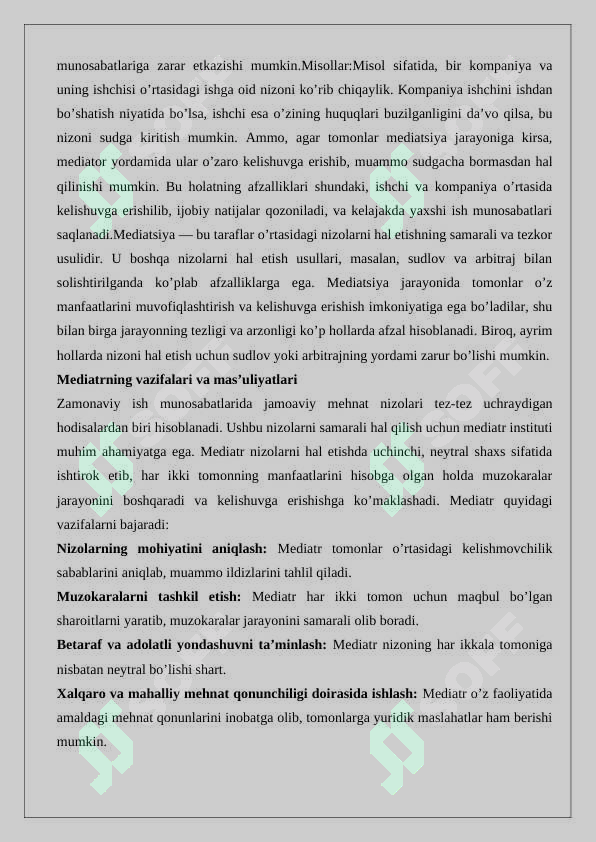 munosabatlariga zarar etkazishi mumkin.Misollar:Misol sifatida, bir kompaniya va uning ishchisi o'rtasidagi ishga oid nizoni ko'rib chiqaylik. Kompaniya ishchini ishdan bo'shatish niyatida bo'lsa, ishchi esa o'zining huquqlari buzilganligini da'vo qilsa, bu nizoni sudga kiritish mumkin. Ammo, agar tomonlar mediatsiya jarayoniga kirsa, mediator yordamida ular o'zaro kelishuvga erishib, muammo sudgacha bormasdan hal qilinishi mumkin. Bu holatning afzalliklari shundaki, ishchi va kompaniya o'rtasida kelishuvga erishilib, ijobiy natijalar qozoniladi, va kelajakda yaxshi ish munosabatlari saqlanadi.Mediatsiya — bu taraflar o'rtasidagi nizolarni hal etishning samarali va tezkor usulidir. U boshqa nizolarni hal etish usullari, masalan, sudlov va arbitraj bilan solishtirilganda ko'plab afzalliklarga ega. Mediatsiya jarayonida tomonlar o'z manfaatlarini muvofiqlashtirish va kelishuvga erishish imkoniyatiga ega bo'ladilar, shu bilan birga jarayonning tezligi va arzonligi ko'p hollarda afzal hisoblanadi. Biroq, ayrim hollarda nizoni hal etish uchun sudlov yoki arbitrajning yordami zarur bo'lishi mumkin.

Mediatrning vazifalari va mas'uliyatlari

Zamonaviy ish munosabatlarida jamoaviy mehnat nizolari tez-tez uchraydigan hodisalardan biri hisoblanadi. Ushbu nizolarni samarali hal qilish uchun mediatr instituti muhim ahamiyatga ega. Mediatr nizolarni hal etishda uchinchi, neytral shaxs sifatida ishtirok etib, har ikki tomonning manfaatlarini hisobga olgan holda muzokaralar jarayonini boshqaradi va kelishuvga erishishga ko'maklashadi. Mediatr quyidagi vazifalarni bajaradi:

Nizolarning mohiyatini aniqlash: Mediatr tomonlar o'rtasidagi kelishmovchilik sabablarini aniqlab, muammo ildizlarini tahlil qiladi.

Muzokaralarni tashkil etish: Mediatr har ikki tomon uchun maqbul bo'lgan sharoitlarni yaratib, muzokaralar jarayonini samarali olib boradi.

Betaraf va adolatli yondashuvni ta'minlash: Mediatr nizoning har ikkala tomoniga nisbatan neytral bo'lishi shart.

Xalqaro va mahalliy mehnat qonunchiligi doirasida ishlash: Mediatr o'z faoliyatida amaldagi mehnat qonunlarini inobatga olib, tomonlarga yuridik maslahatlar ham berishi mumkin.